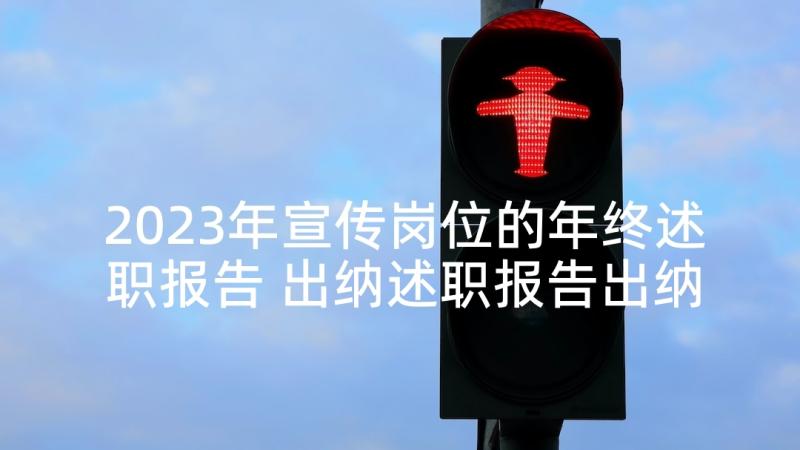 2023年宣传岗位的年终述职报告 出纳述职报告出纳